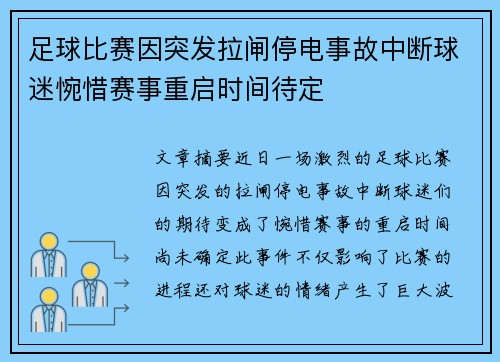 足球比赛因突发拉闸停电事故中断球迷惋惜赛事重启时间待定

文章摘要近日一场激烈的足球比赛因突发的拉闸停电事故中断球迷们的期待变成了惋惜赛事的重启时间尚未确定此事件不仅影响了比赛的进程还对球迷的情绪产生了巨大波